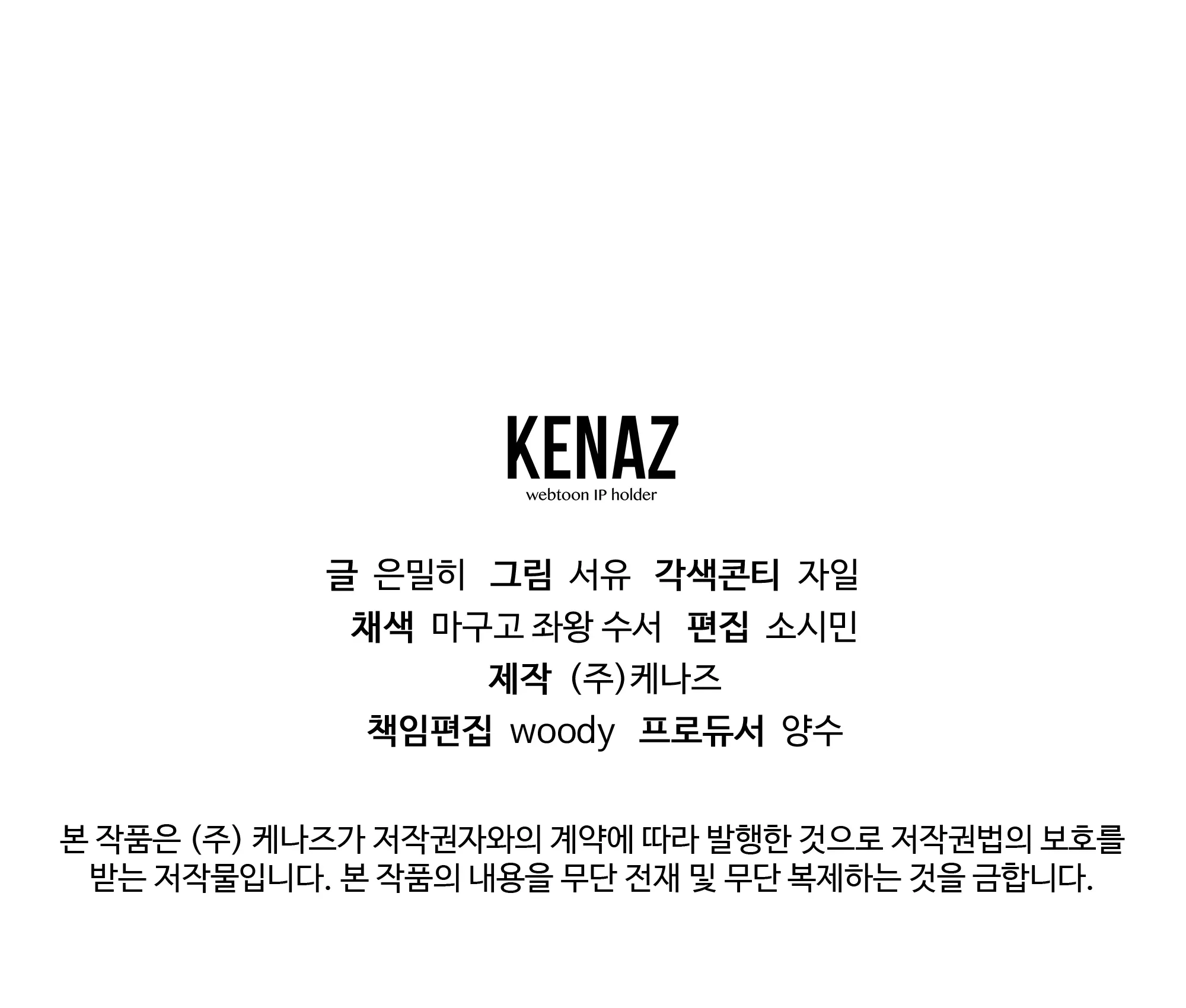 KENAZ
webtoon IP holder

글 은밀히 그림 서유 각색콘티 자일
채색 마구고 좌왕 수서 편집 소시민
제작 (주)케나즈
책임편집 woody 프로듀서 양수

본 작품은 (주) 케나즈가 저작권자와의 계약에 따라 발행한 것으로 저작권법의 보호를 받는 저작물입니다. 본 작품의 내용을 무단 전재 및 무단 복제하는 것을 금합니다.